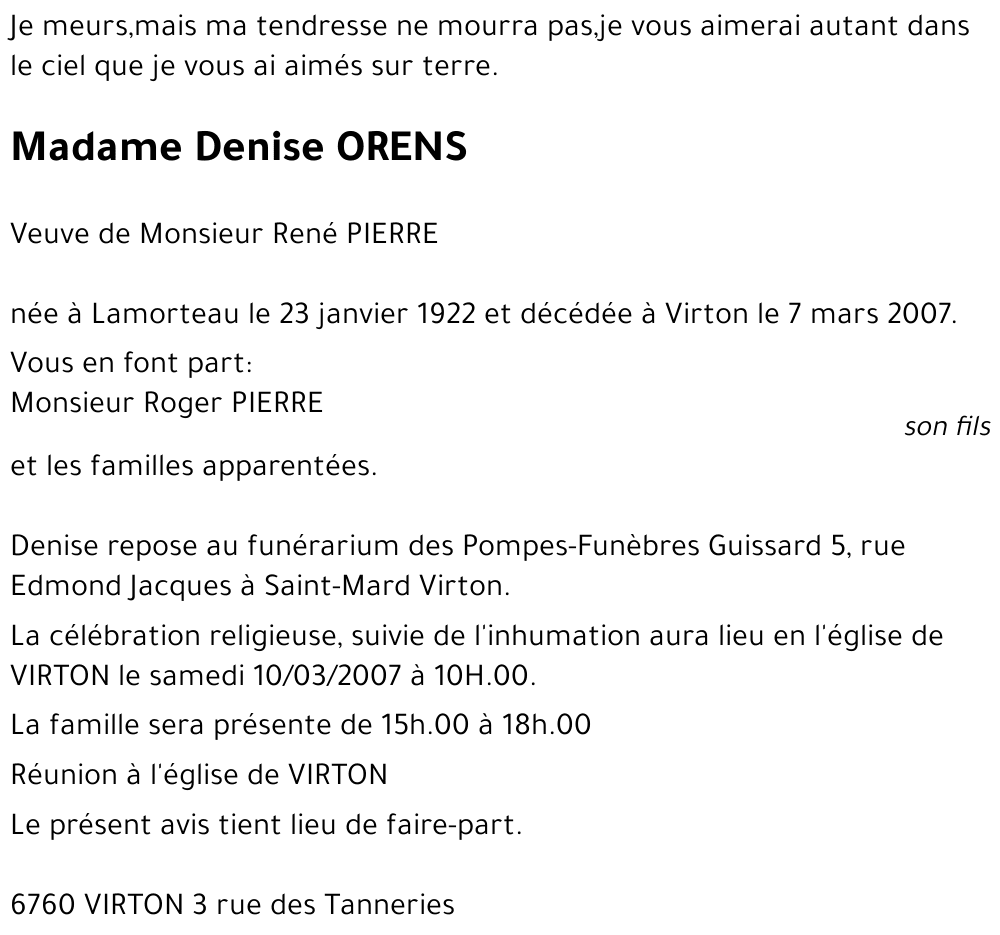 Je meurs,mais ma tendresse ne mourra pas,je vous aimerai autant dans le ciel que je vous ai aimés sur terre.

Madame Denise ORENS

Veuve de Monsieur René PIERRE

née à Lamorteau le 23 janvier 1922 et décédée à Virton le 7 mars 2007.

Vous en font part:
Monsieur Roger PIERRE
son fils

et les familles apparentées.

Denise repose au funérarium des Pompes-Funèbres Guissard 5, rue Edmond Jacques à Saint-Mard Virton.

La célébration religieuse, suivie de l'inhumation aura lieu en l'église de VIRTON le samedi 10/03/2007 à 10H.00.

La famille sera présente de 15h.00 à 18h.00

Réunion à l'église de VIRTON

Le présent avis tient lieu de faire-part.

6760 VIRTON 3 rue des Tanneries